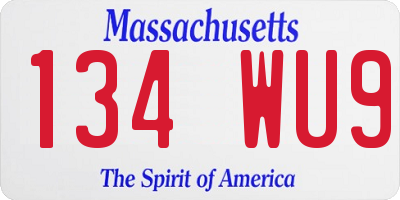 Massachusetts

134 WU9

The Spirit of America